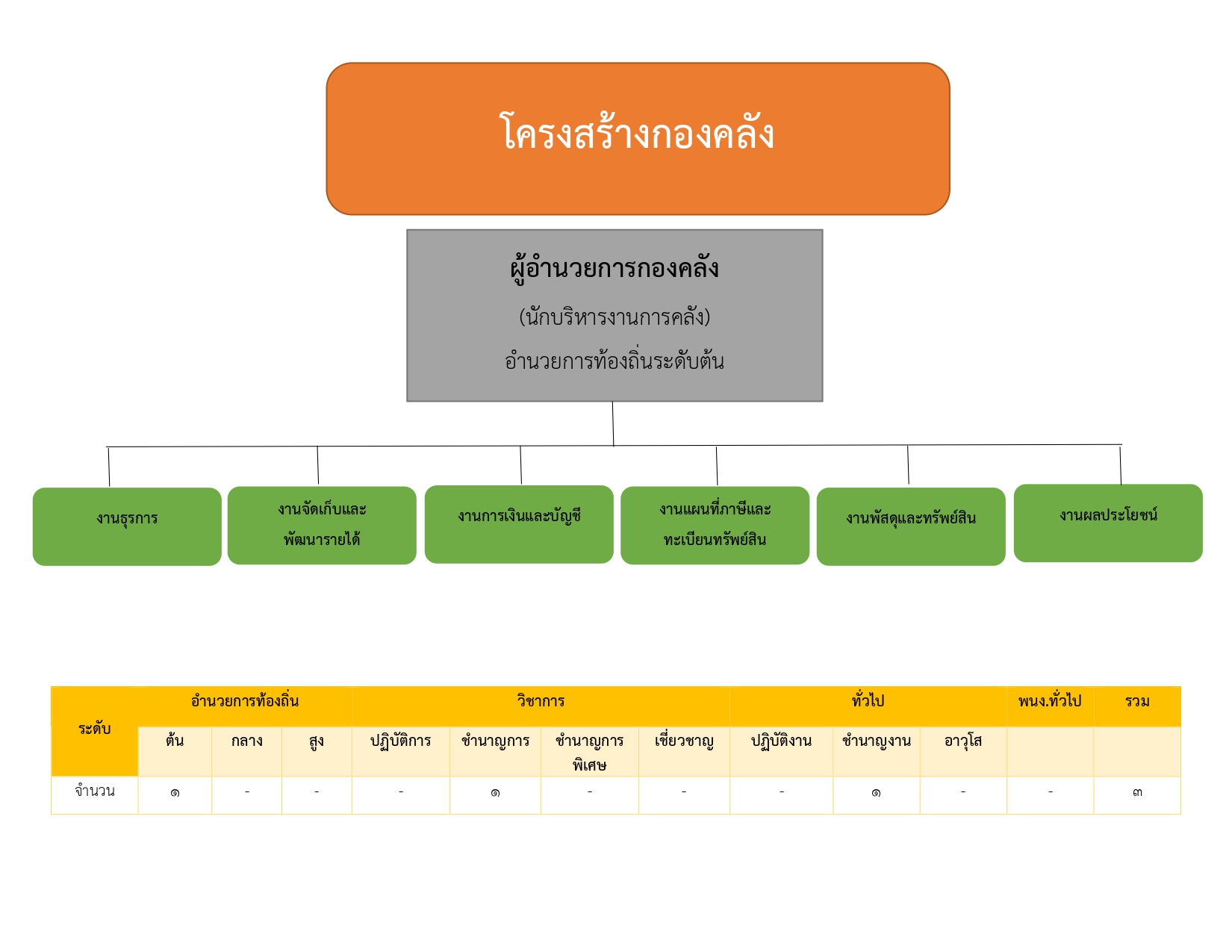 โครงสร้างกองคลัง

ผู้อำนวยการกองคลัง
(นักบริหารงานการคลัง)
อำนวยการท้องถิ่นระดับต้น

งานธุรการ

งานจัดเก็บและพัฒนารายได้

งานการเงินและบัญชี

งานแผนที่ภาษีและทะเบียนทรัพย์สิน

งานพัสดุและทรัพย์สิน

งานผลประโยชน์

| ระดับ | อำนวยการท้องถิ่น | | | วิชาการ | | | | ทั่วไป | | | พนง.ทั่วไป | รวม |
|---|---|---|---|---|---|---|---|---|---|---|---|---|
| | ต้น | กลาง | สูง | ปฏิบัติการ | ชำนาญการ | ชำนาญการพิเศษ | เชี่ยวชาญ | ปฏิบัติงาน | ชำนาญงาน | อาวุโส | | |
| จำนวน | ๑ | - | - | - | ๑ | - | - | - | ๑ | - | - | ๓ |